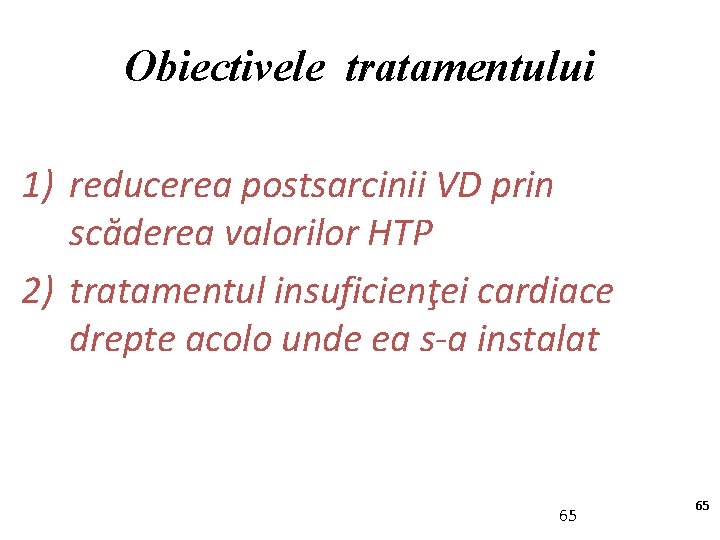 Obiectivele tratamentului

1) reducerea postsarcinii VD prin scăderea valorilor HTP

2) tratamentul insuficienţei cardiace drepte acolo unde ea s-a instalat

65

65